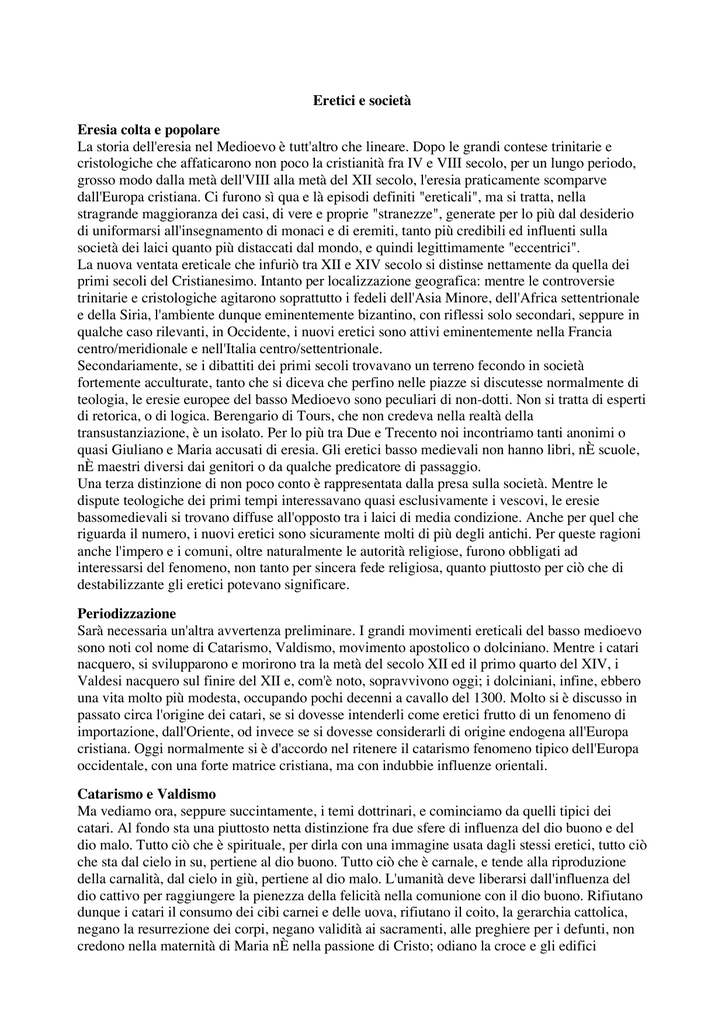 Eretici e società

Eresia colta e popolare
La storia dell'eresia nel Medioevo è tutt'altro che lineare. Dopo le grandi contese trinitarie e cristologiche che affaticarono non poco la cristianità fra IV e VIII secolo, per un lungo periodo, grosso modo dalla metà dell'VIII alla metà del XII secolo, l'eresia praticamente scomparve dall'Europa cristiana. Ci furono sì qua e là episodi definiti "ereticali", ma si tratta, nella stragrande maggioranza dei casi, di vere e proprie "stranezze", generate per lo più dal desiderio di uniformarsi all'insegnamento di monaci e di eremiti, tanto più credibili ed influenti sulla società dei laici quanto più distaccati dal mondo, e quindi legittimamente "eccentrici".
La nuova ventata ereticale che infuriò tra XII e XIV secolo si distinse nettamente da quella dei primi secoli del Cristianesimo. Intanto per localizzazione geografica: mentre le controversie trinitarie e cristologiche agitarono soprattutto i fedeli dell'Asia Minore, dell'Africa settentrionale e della Siria, l'ambiente dunque eminentemente bizantino, con riflessi solo secondari, seppure in qualche caso rilevanti, in Occidente, i nuovi eretici sono attivi eminentemente nella Francia centro/meridionale e nell'Italia centro/settentrionale.
Secondariamente, se i dibattiti dei primi secoli trovavano un terreno fecondo in società fortemente acculturate, tanto che si diceva che perfino nelle piazze si discutesse normalmente di teologia, le eresie europee del basso Medioevo sono peculiari di non-dotti. Non si tratta di esperti di retorica, o di logica. Berengario di Tours, che non credeva nella realtà della transustanziazione, è un isolato. Per lo più tra Due e Trecento noi incontriamo tanti anonimi o quasi Giuliano e Maria accusati di eresia. Gli eretici basso medievali non hanno libri, nÈ scuole, nÈ maestri diversi dai genitori o da qualche predicatore di passaggio.
Una terza distinzione di non poco conto è rappresentata dalla presa sulla società. Mentre le dispute teologiche dei primi tempi interessavano quasi esclusivamente i vescovi, le eresie bassomedievali si trovano diffuse all'opposto tra i laici di media condizione. Anche per quel che riguarda il numero, i nuovi eretici sono sicuramente molti di più degli antichi. Per queste ragioni anche l'impero e i comuni, oltre naturalmente le autorità religiose, furono obbligati ad interessarsi del fenomeno, non tanto per sincera fede religiosa, quanto piuttosto per ciò che di destabilizzante gli eretici potevano significare.

Periodizzazione
Sarà necessaria un'altra avvertenza preliminare. I grandi movimenti ereticali del basso medioevo sono noti col nome di Catarismo, Valdismo, movimento apostolico o dolciniano. Mentre i catari nacquero, si svilupparono e morirono tra la metà del secolo XII ed il primo quarto del XIV, i Valdesi nacquero sul finire del XII e, com'è noto, sopravvivono oggi; i dolciniani, infine, ebbero una vita molto più modesta, occupando pochi decenni a cavallo del 1300. Molto si è discusso in passato circa l'origine dei catari, se si dovesse intenderli come eretici frutto di un fenomeno di importazione, dall'Oriente, od invece se si dovesse considerarli di origine endogena all'Europa cristiana. Oggi normalmente si è d'accordo nel ritenere il catarismo fenomeno tipico dell'Europa occidentale, con una forte matrice cristiana, ma con indubbie influenze orientali.

Catarismo e Valdismo
Ma vediamo ora, seppure succintamente, i temi dottrinari, e cominciamo da quelli tipici dei catari. Al fondo sta una piuttosto netta distinzione fra due sfere di influenza del dio buono e del dio malo. Tutto ciò che è spirituale, per dirla con una immagine usata dagli stessi eretici, tutto ciò che sta dal cielo in su, pertiene al dio buono. Tutto ciò che è carnale, e tende alla riproduzione della carnalità, dal cielo in giù, pertiene al dio malo. L'umanità deve liberarsi dall'influenza del dio cattivo per raggiungere la pienezza della felicità nella comunione con il dio buono. Rifiutano dunque i catari il consumo dei cibi carnei e delle uova, rifiutano il coito, la gerarchia cattolica, negano la resurrezione dei corpi, negano validità ai sacramenti, alle preghiere per i defunti, non credono nella maternità di Maria nÈ nella passione di Cristo; odiano la croce e gli edifici